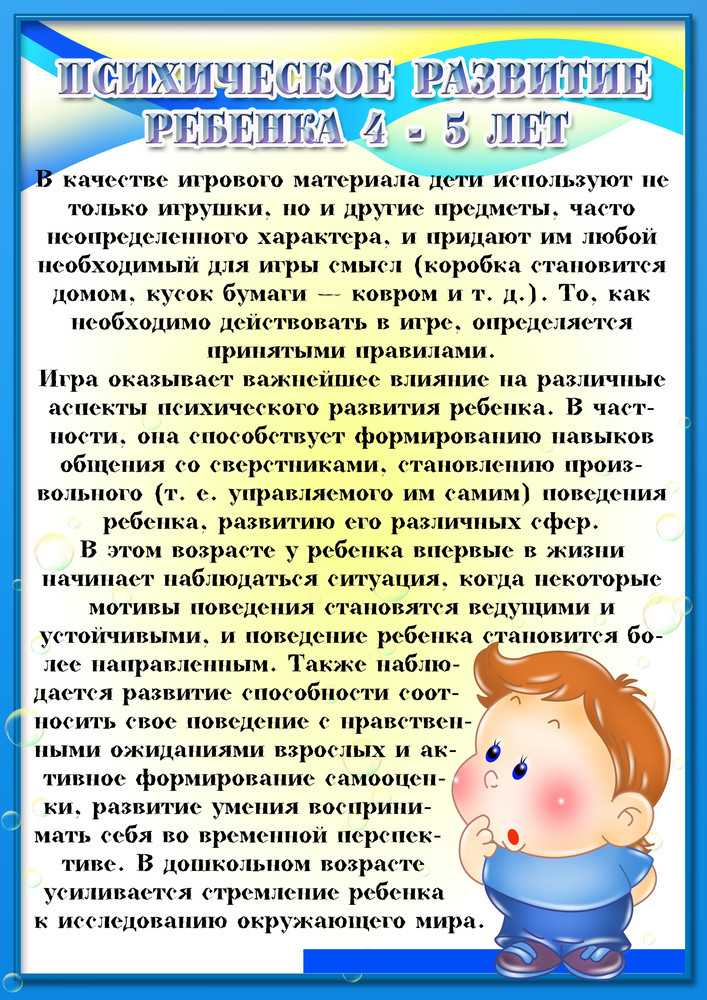 ПСИХИЧЕСКОЕ РАЗВИТИЕ
РЕБЕНКА 4 - 5 ЛЕТ

В качестве игрового материала дети используют не только игрушки, но и другие предметы, часто неопределенного характера, и придают им любой необходимый для игры смысл (коробка становится домом, кусок бумаги — ковром и т. д.). То, как необходимо действовать в игре, определяется принятыми правилами.

Игра оказывает важнейшее влияние на различные аспекты психического развития ребенка. В частности, она способствует формированию навыков общения со сверстниками, становлению произвольного (т. е. управляемого им самим) поведения ребенка, развитию его различных сфер.

В этом возрасте у ребенка впервые в жизни начинает наблюдаться ситуация, когда некоторые мотивы поведения становятся ведущими и устойчивыми, и поведение ребенка становится более направленным. Также наблюдается развитие способности соотносить свое поведение с нравственными ожиданиями взрослых и активное формирование самооценки, развитие умения воспринимать себя во временной перспективе. В дошкольном возрасте усиливается стремление ребенка к исследованию окружающего мира.